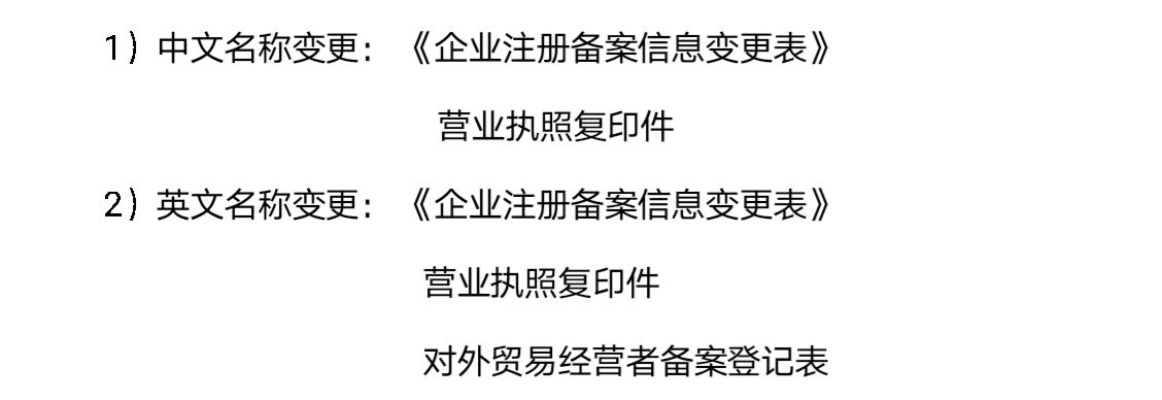 1）中文名称变更：《企业注册备案信息变更表》

营业执照复印件

2）英文名称变更：《企业注册备案信息变更表》

营业执照复印件

对外贸易经营者备案登记表